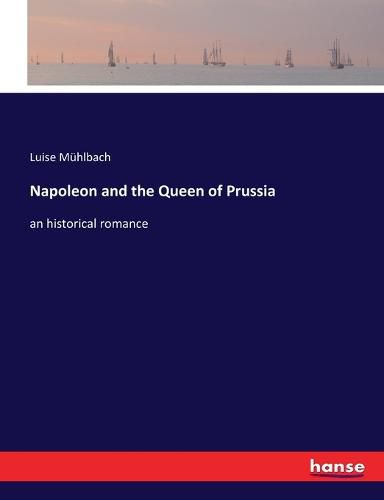 Luise Mühlbach

Napoleon and the Queen of Prussia

an historical romance

hanse